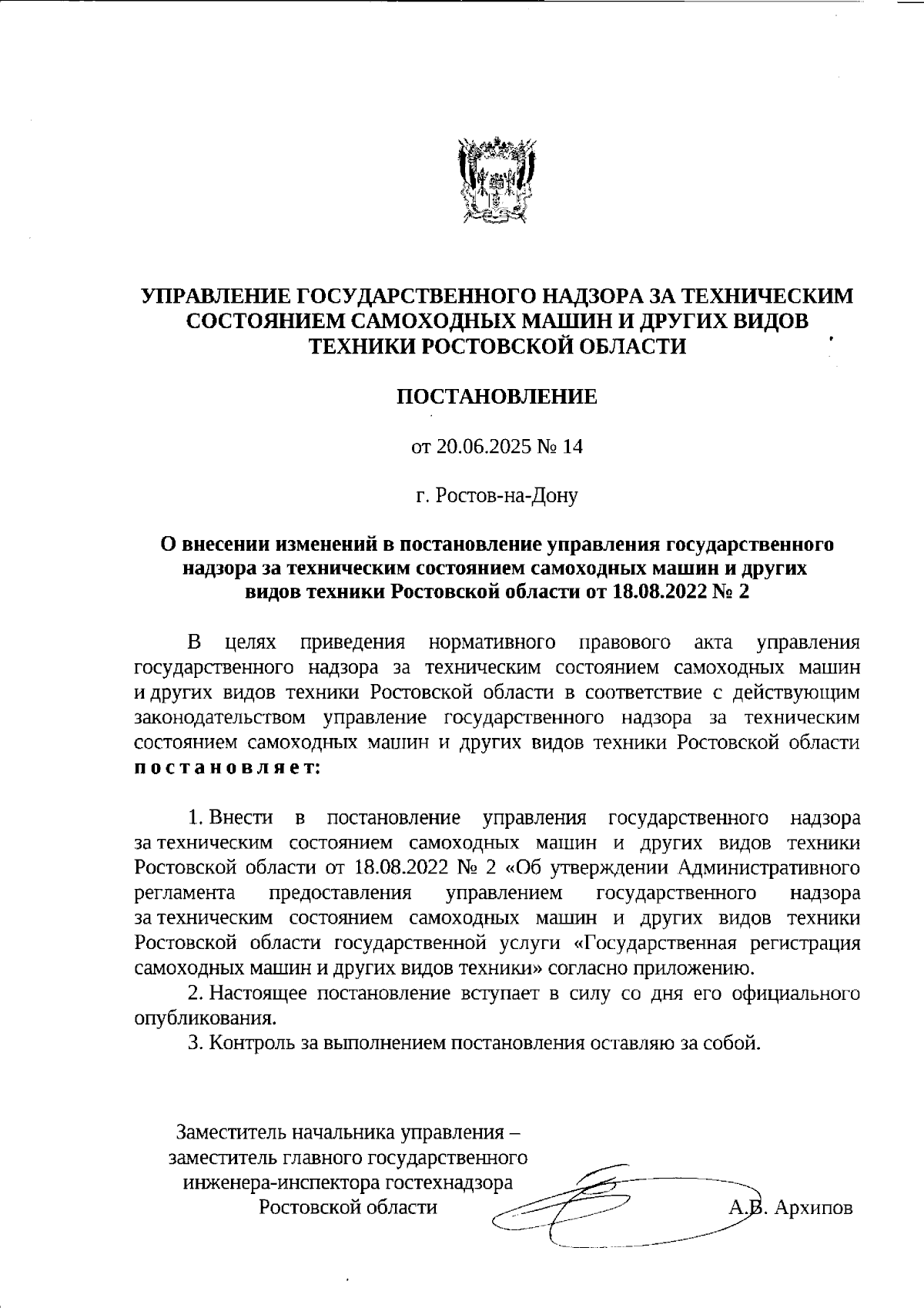 УПРАВЛЕНИЕ ГОСУДАРСТВЕННОГО НАДЗОРА ЗА ТЕХНИЧЕСКИМ СОСТОЯНИЕМ САМОХОДНЫХ МАШИН И ДРУГИХ ВИДОВ ТЕХНИКИ РОСТОВСКОЙ ОБЛАСТИ

ПОСТАНОВЛЕНИЕ

от 20.06.2025 № 14

г. Ростов-на-Дону

О внесении изменений в постановление управления государственного надзора за техническим состоянием самоходных машин и других видов техники Ростовской области от 18.08.2022 № 2

В целях приведения нормативного правового акта управления государственного надзора за техническим состоянием самоходных машин и других видов техники Ростовской области в соответствие с действующим законодательством управление государственного надзора за техническим состоянием самоходных машин и других видов техники Ростовской области постановляет:

1. Внести в постановление управления государственного надзора за техническим состоянием самоходных машин и других видов техники Ростовской области от 18.08.2022 № 2 «Об утверждении Административного регламента предоставления управлением государственного надзора за техническим состоянием самоходных машин и других видов техники Ростовской области государственной услуги «Государственная регистрация самоходных машин и других видов техники» согласно приложению.

2. Настоящее постановление вступает в силу со дня его официального опубликования.

3. Контроль за выполнением постановления оставляю за собой.

Заместитель начальника управления – заместитель главного государственного инженера-инспектора гостехнадзора Ростовской области

А.В. Архипов